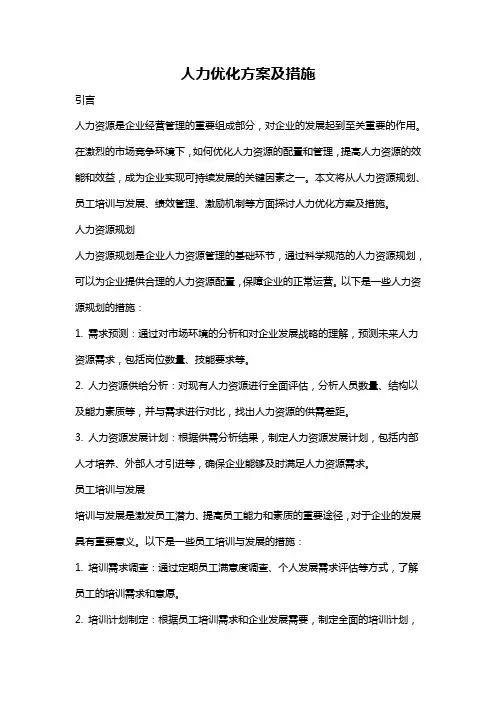 人力优化方案及措施

引言

人力资源是企业经营管理的重要组成部分，对企业的发展起到至关重要的作用。在激烈的市场竞争环境下，如何优化人力资源的配置和管理，提高人力资源的效能和效益，成为企业实现可持续发展的关键因素之一。本文将从人力资源规划、员工培训与发展、绩效管理、激励机制等方面探讨人力优化方案及措施。

人力资源规划

人力资源规划是企业人力资源管理的基础环节，通过科学规范的人力资源规划，可以为企业提供合理的人力资源配置，保障企业的正常运营。以下是一些人力资源规划的措施：

1. 需求预测：通过对市场环境的分析和对企业发展战略的理解，预测未来人力资源需求，包括岗位数量、技能要求等。

2. 人力资源供给分析：对现有人力资源进行全面评估，分析人员数量、结构以及能力素质等，并与需求进行对比，找出人力资源的供需差距。

3. 人力资源发展计划：根据供需分析结果，制定人力资源发展计划，包括内部人才培养、外部人才引进等，确保企业能够及时满足人力资源需求。

员工培训与发展

培训与发展是激发员工潜力、提高员工能力和素质的重要途径，对于企业的发展具有重要意义。以下是一些员工培训与发展的措施：

1. 培训需求调查：通过定期员工满意度调查、个人发展需求评估等方式，了解员工的培训需求和意愿。

2. 培训计划制定：根据员工培训需求和企业发展需要，制定全面的培训计划，